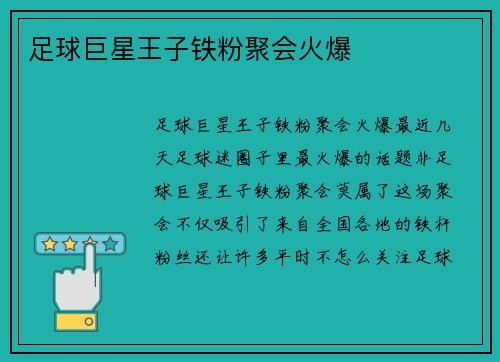 足球巨星王子铁粉聚会火爆

足球巨星王子铁粉聚会火爆最近几天足球迷圈子里最火爆的话题非足球巨星王子铁粉聚会莫属了这场聚会不仅吸引了来自全国各地的铁杆粉丝还让许多平时不怎么关注足球